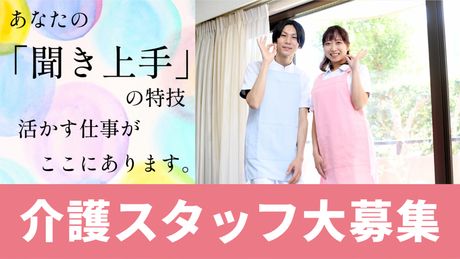 あなたの
「聞き上手」
の特技
活かす仕事が
ここにあります。

介護スタッフ大募集